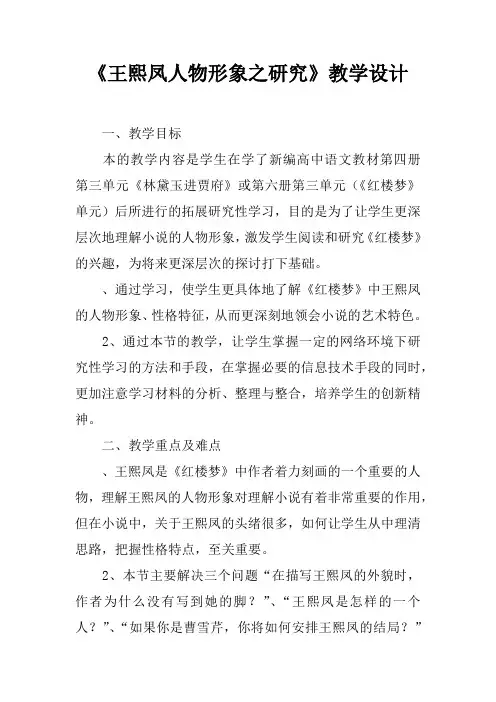 《王熙凤人物形象之研究》教学设计

一、教学目标

本的教学内容是学生在学了新编高中语文教材第四册第三单元《林黛玉进贾府》或第六册第三单元（《红楼梦》单元）后所进行的拓展研究性学习，目的是为了让学生更深层次地理解小说的人物形象，激发学生阅读和研究《红楼梦》的兴趣，为将来更深层次的探讨打下基础。

、通过学习，使学生更具体地了解《红楼梦》中王熙凤的人物形象、性格特征，从而更深刻地领会小说的艺术特色。

2、通过本节的教学，让学生掌握一定的网络环境下研究性学习的方法和手段，在掌握必要的信息技术手段的同时，更加注意学习材料的分析、整理与整合，培养学生的创新精神。

二、教学重点及难点

、王熙凤是《红楼梦》中作者着力刻画的一个重要的人物，理解王熙凤的人物形象对理解小说有着非常重要的作用，但在小说中，关于王熙凤的头绪很多，如何让学生从中理清思路，把握性格特点，至关重要。

2、本节主要解决三个问题“在描写王熙凤的外貌时，作者为什么没有写到她的脚？”、“王熙凤是怎样的一个人？”、“如果你是曹雪芹，你将如何安排王熙凤的结局？”